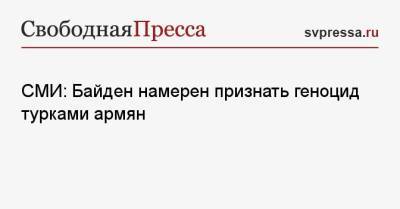 СвободнаяПресса

svpressa.ru

СМИ: Байден намерен признать геноцид турками армян